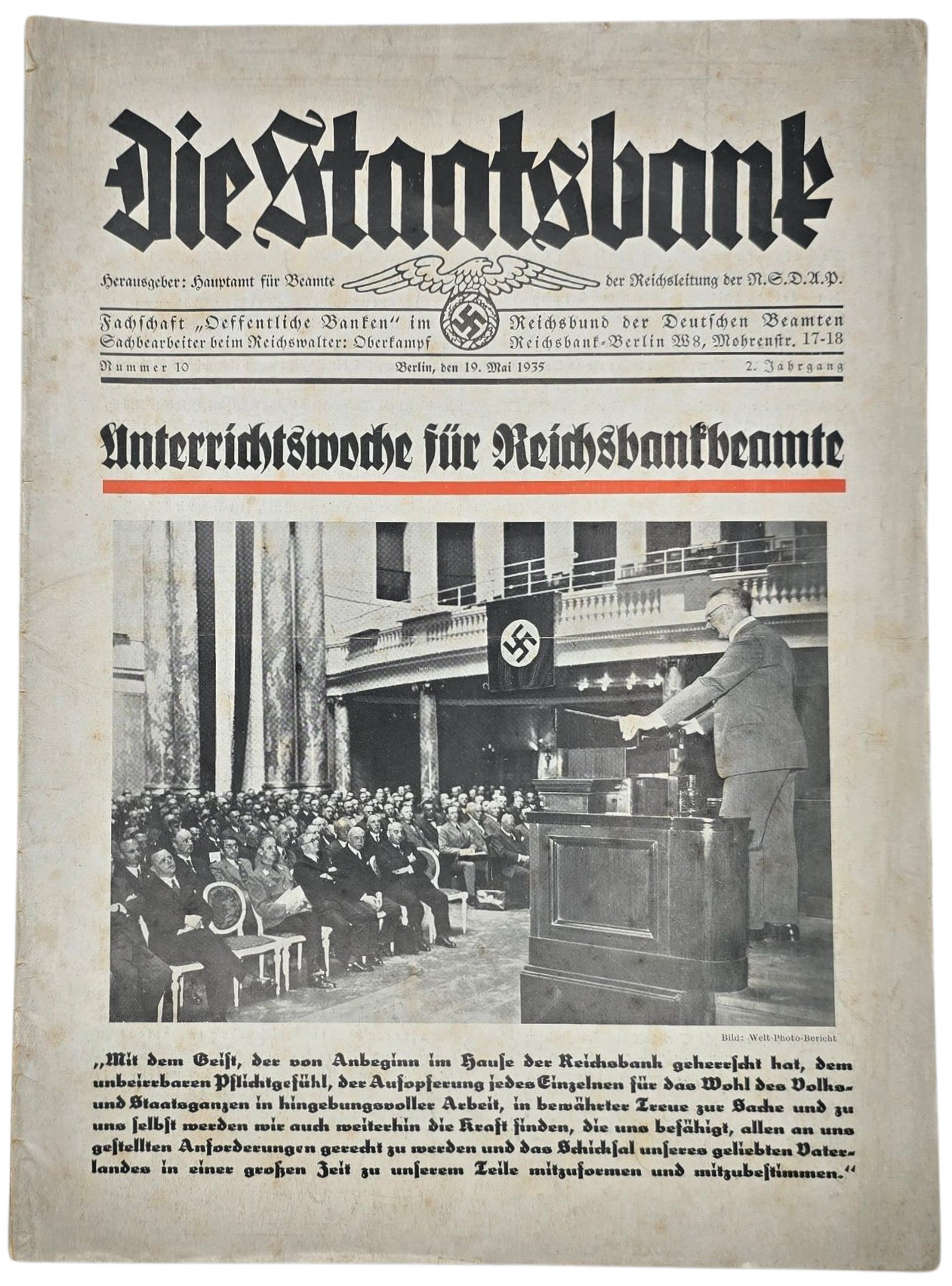 Die Staatsbank

Herausgeber: Hauptamt für Beamte der Reichsleitung der N.S.D.A.P.

Fachschaft „Oeffentliche Banken" im Reichsbund der Deutschen Beamten
Sachbearbeiter beim Reichswalter: Oberkampf Reichsbank-Berlin W8, Mohrenstr. 17-18

Nummer 10 Berlin, den 19. Mai 1935 2. Jahrgang

Unterrichtswoche für Reichsbankbeamte

Bild: Welt-Photo-Bericht

„Mit dem Geist, der von Anbeginn im Hause der Reichsbank geherrscht hat, dem unbeirrbaren Pflichtgefühl, der Aufopferung jedes Einzelnen für das Wohl des Volks- und Staatsganzen in hingebungsvoller Arbeit, in bewährter Treue zur Sache und zu uns selbst werden wir auch weiterhin die Kraft finden, die uns befähigt, allen an uns gestellten Anforderungen gerecht zu werden und das Schicksal unseres geliebten Vaterlandes in einer großen Zeit zu unserem Teile mitzuformen und mitzubestimmen."